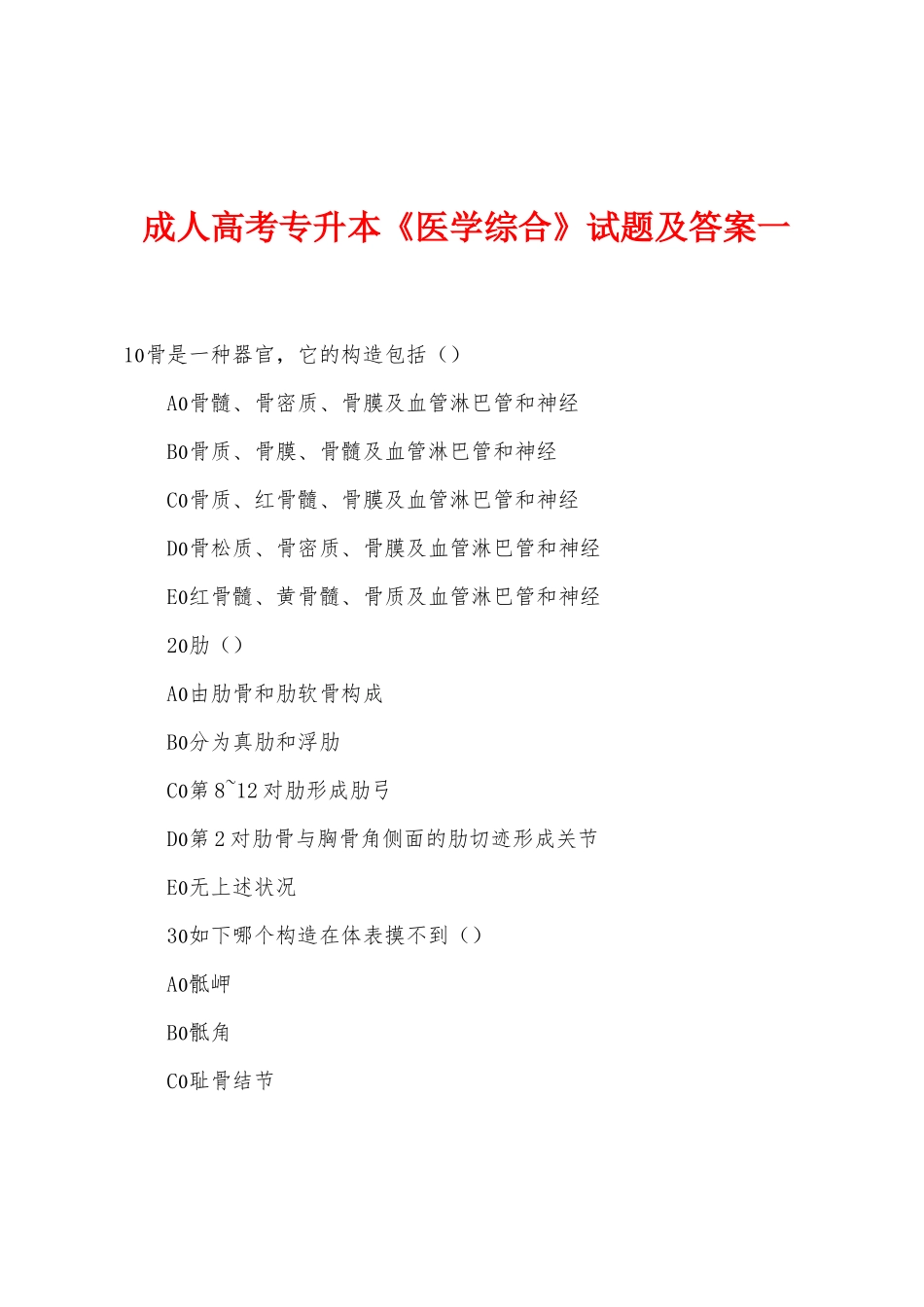 成人高考专升本《医学综合》试题及答案一

10骨是一种器官，它的构造包括（）

A0骨髓、骨密质、骨膜及血管淋巴管和神经

B0骨质、骨膜、骨髓及血管淋巴管和神经

C0骨质、红骨髓、骨膜及血管淋巴管和神经

D0骨松质、骨密质、骨膜及血管淋巴管和神经

E0红骨髓、黄骨髓、骨质及血管淋巴管和神经

20肋（）

A0由肋骨和肋软骨构成

B0分为真肋和浮肋

C0第8~12对肋形成肋弓

D0第2对肋骨与胸骨角侧面的肋切迹形成关节

E0无上述状况

30如下哪个构造在体表摸不到（）

A0骶岬

B0骶角

C0耻骨结节